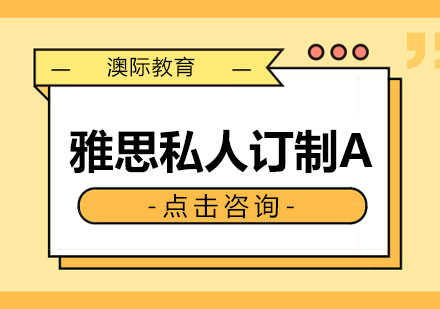 — 澳际教育 —

雅思私人订制A

-点击咨询-